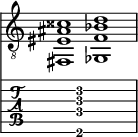 8

T
A
B

3
3
3

2